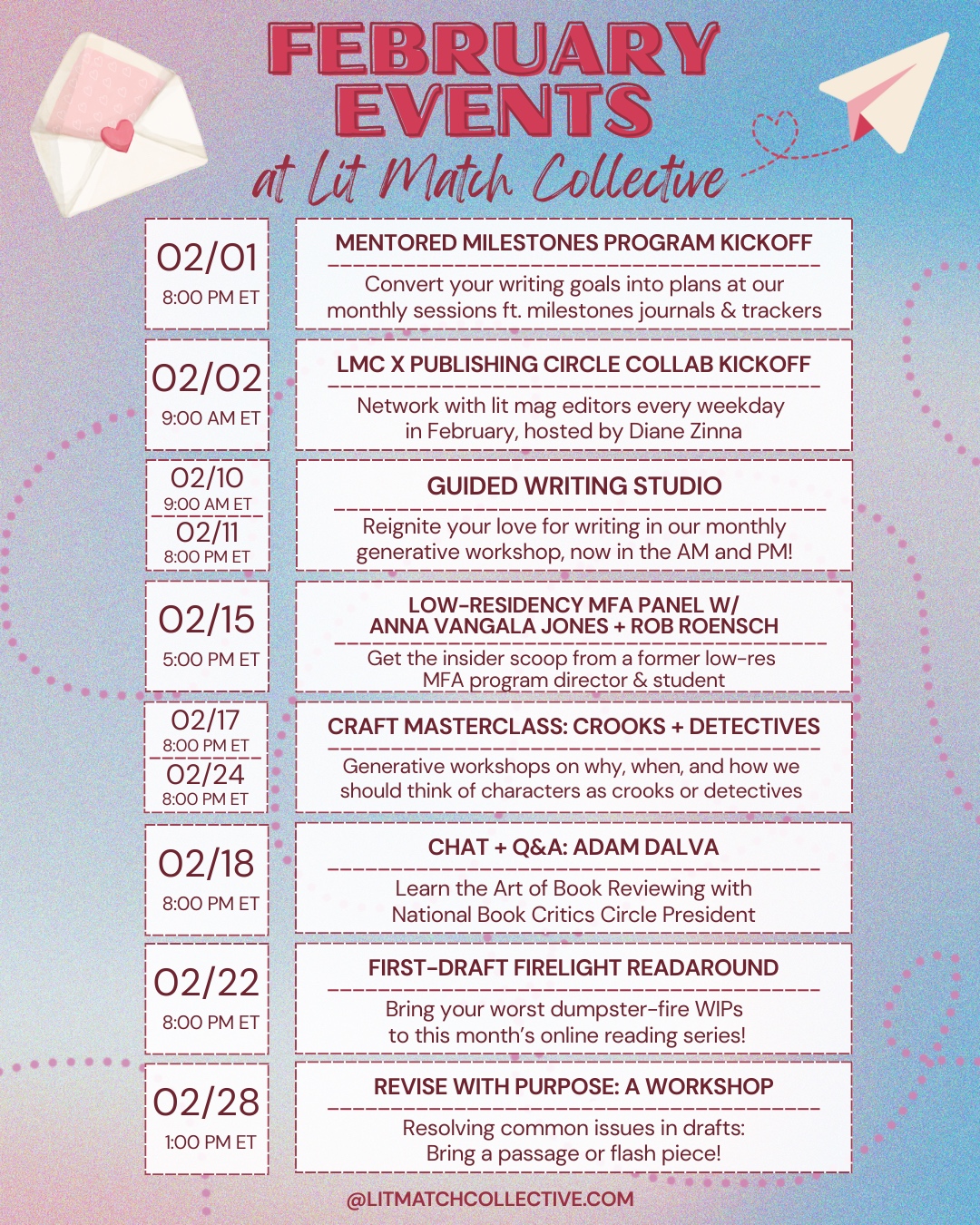 FEBRUARY EVENTS
at Lit Match Collective

02/01
8:00 PM ET

MENTORED MILESTONES PROGRAM KICKOFF
Convert your writing goals into plans at our monthly sessions ft. milestones journals & trackers

02/02
9:00 AM ET

LMC X PUBLISHING CIRCLE COLLAB KICKOFF
Network with lit mag editors every weekday in February, hosted by Diane Zinna

02/10
9:00 AM ET
02/11
8:00 PM ET

GUIDED WRITING STUDIO
Reignite your love for writing in our monthly generative workshop, now in the AM and PM!

02/15
5:00 PM ET

LOW-RESIDENCY MFA PANEL W/ ANNA VANGALA JONES + ROB ROENSCH
Get the insider scoop from a former low-res MFA program director & student

02/17
8:00 PM ET
02/24
8:00 PM ET

CRAFT MASTERCLASS: CROOKS + DETECTIVES
Generative workshops on why, when, and how we should think of characters as crooks or detectives

02/18
8:00 PM ET

CHAT + Q&A: ADAM DALVA
Learn the Art of Book Reviewing with National Book Critics Circle President

02/22
8:00 PM ET

FIRST-DRAFT FIRELIGHT READAROUND
Bring your worst dumpster-fire WIPs to this month's online reading series!

02/28
1:00 PM ET

REVISE WITH PURPOSE: A WORKSHOP
Resolving common issues in drafts: Bring a passage or flash piece!

@LITMATCHCOLLECTIVE.COM